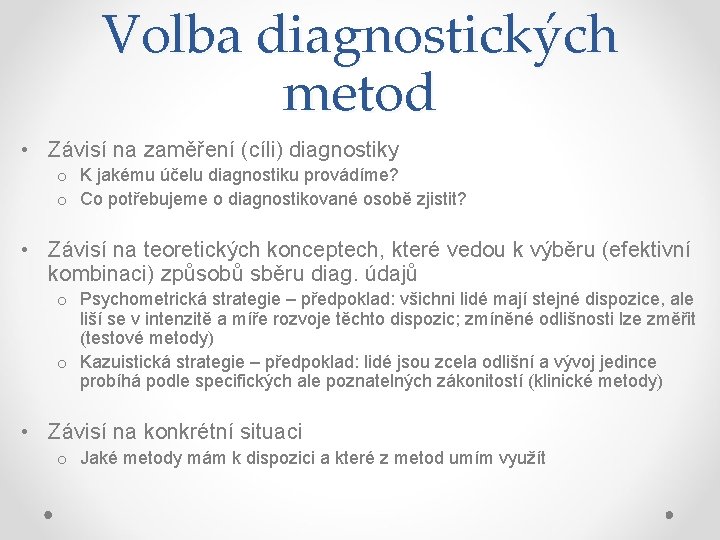 Volba diagnostických metod

• Závisí na zaměření (cíli) diagnostiky
  o K jakému účelu diagnostiku provádíme?
  o Co potřebujeme o diagnostikované osobě zjistit?

• Závisí na teoretických konceptech, které vedou k výběru (efektivní kombinaci) způsobů sběru diag. údajů
  o Psychometrická strategie – předpoklad: všichni lidé mají stejné dispozice, ale liší se v intenzitě a míře rozvoje těchto dispozic; zmíněné odlišnosti lze změřit (testové metody)
  o Kazuistická strategie – předpoklad: lidé jsou zcela odlišní a vývoj jedince probíhá podle specifických ale poznatelných zákonitostí (klinické metody)

• Závisí na konkrétní situaci
  o Jaké metody mám k dispozici a které z metod umím využít